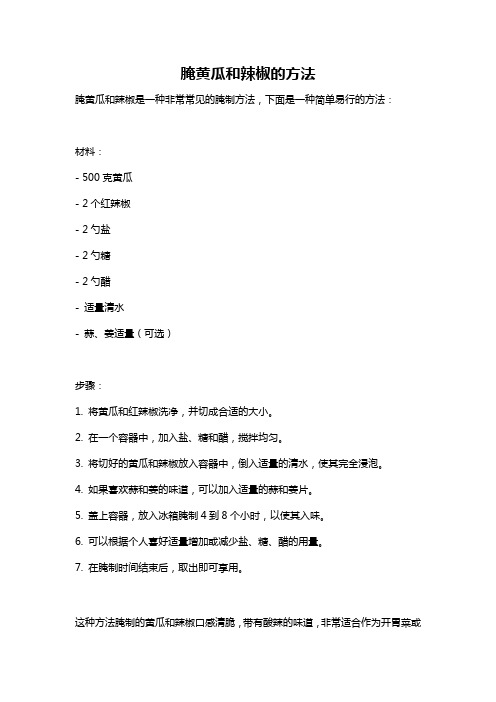 腌黄瓜和辣椒的方法

腌黄瓜和辣椒是一种非常常见的腌制方法，下面是一种简单易行的方法：

材料：

- 500 克黄瓜

- 2 个红辣椒

- 2 勺盐

- 2 勺糖

- 2 勺醋

- 适量清水

- 蒜、姜适量（可选）

步骤：

1. 将黄瓜和红辣椒洗净，并切成合适的大小。

2. 在一个容器中，加入盐、糖和醋，搅拌均匀。

3. 将切好的黄瓜和辣椒放入容器中，倒入适量的清水，使其完全浸泡。

4. 如果喜欢蒜和姜的味道，可以加入适量的蒜和姜片。

5. 盖上容器，放入冰箱腌制 4 到 8 个小时，以使其入味。

6. 可以根据个人喜好适量增加或减少盐、糖、醋的用量。

7. 在腌制时间结束后，取出即可享用。

这种方法腌制的黄瓜和辣椒口感清脆，带有酸辣的味道，非常适合作为开胃菜或